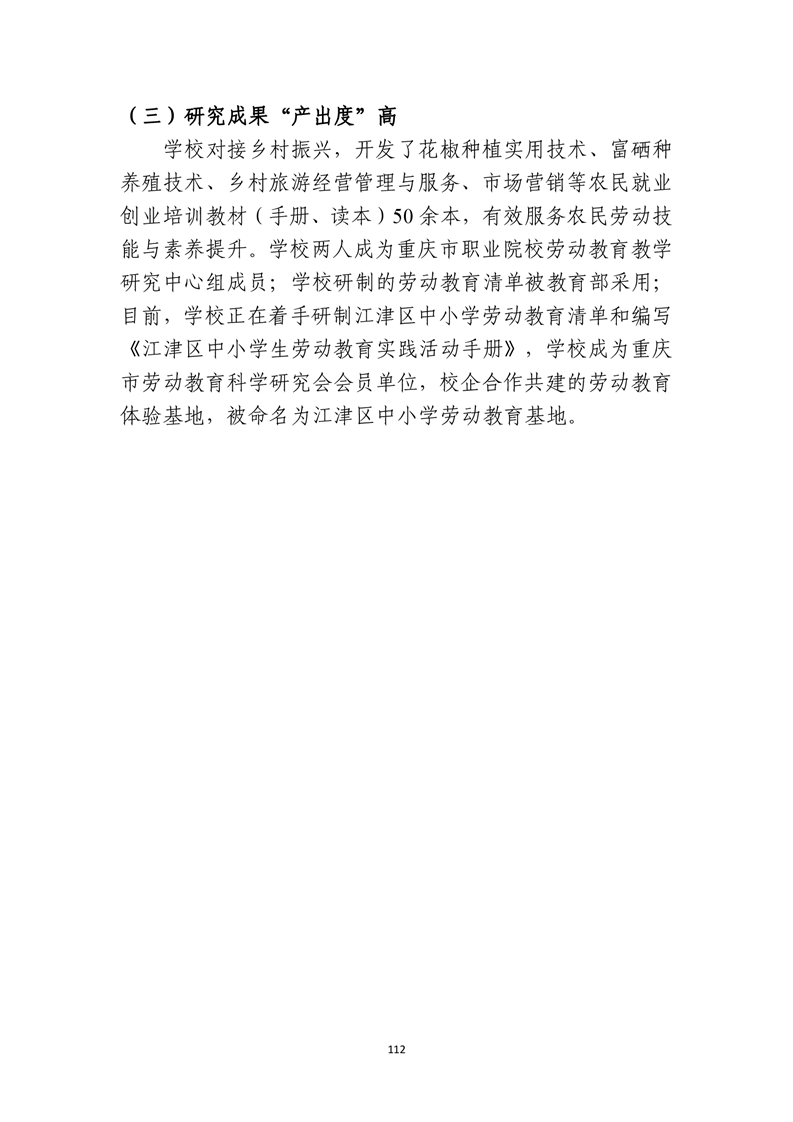 （三）研究成果“产出度”高

学校对接乡村振兴，开发了花椒种植实用技术、富硒种养殖技术、乡村旅游经营管理与服务、市场营销等农民就业创业培训教材（手册、读本）50余本，有效服务农民劳动技能与素养提升。学校两人成为重庆市职业院校劳动教育教学研究中心组成员；学校研制的劳动教育清单被教育部采用；目前，学校正在着手研制江津区中小学劳动教育清单和编写《江津区中小学生劳动教育实践活动手册》，学校成为重庆市劳动教育科学研究会会员单位，校企合作共建的劳动教育体验基地，被命名为江津区中小学劳动教育基地。

112